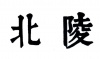 北 陵